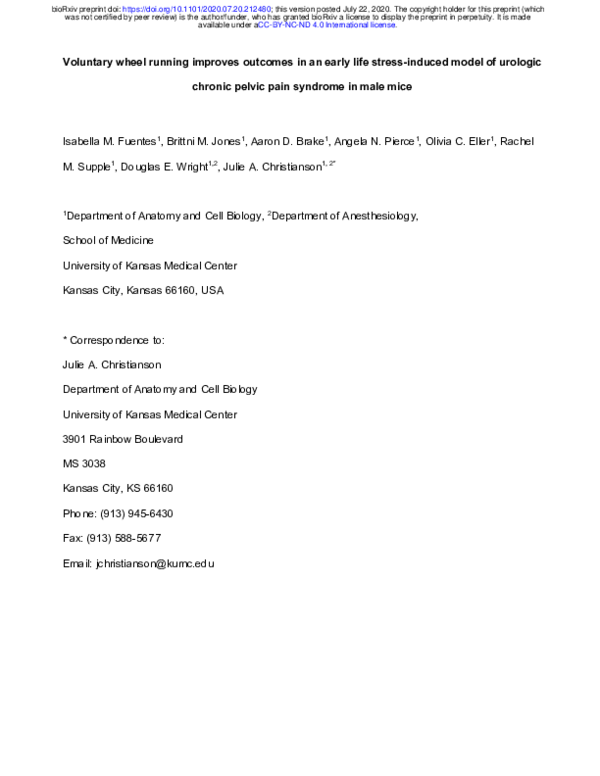 bioRxiv preprint doi: https://doi.org/10.1101/2020.07.20.212480; this version posted July 22, 2020. The copyright holder for this preprint (which was not certified by peer review) is the author/funder, who has granted bioRxiv a license to display the preprint in perpetuity. It is made available under aCC-BY-NC-ND 4.0 International license.

Voluntary wheel running improves outcomes in an early life stress-induced model of urologic chronic pelvic pain syndrome in male mice

Isabella M. Fuentes$^1$, Brittni M. Jones$^1$, Aaron D. Brake$^1$, Angela N. Pierce$^1$, Olivia C. Eller$^1$, Rachel M. Supple$^1$, Douglas E. Wright$^{1,2}$, Julie A. Christianson$^{1,2*}$

$^1$Department of Anatomy and Cell Biology, $^2$Department of Anesthesiology,

School of Medicine

University of Kansas Medical Center

Kansas City, Kansas 66160, USA

* Correspondence to:

Julie A. Christianson

Department of Anatomy and Cell Biology

University of Kansas Medical Center

3901 Rainbow Boulevard

MS 3038

Kansas City, KS 66160

Phone: (913) 945-6430

Fax: (913) 588-5677

Email: jchristianson@kumc.edu